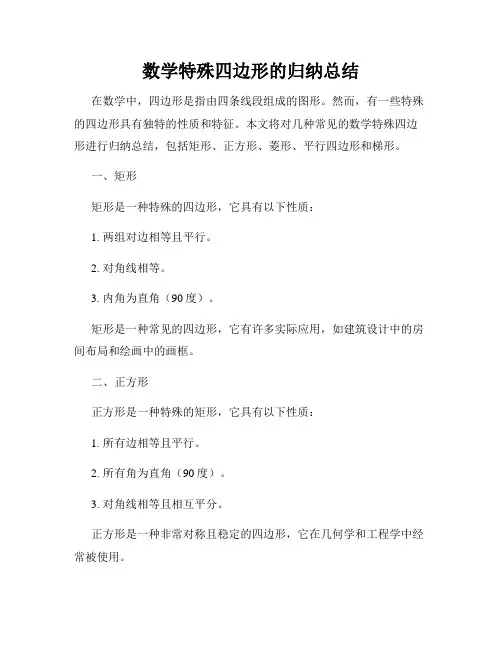 数学特殊四边形的归纳总结

在数学中，四边形是指由四条线段组成的图形。然而，有一些特殊的四边形具有独特的性质和特征。本文将对几种常见的数学特殊四边形进行归纳总结，包括矩形、正方形、菱形、平行四边形和梯形。

一、矩形

矩形是一种特殊的四边形，它具有以下性质：

1. 两组对边相等且平行。

2. 对角线相等。

3. 内角为直角（90度）。

矩形是一种常见的四边形，它有许多实际应用，如建筑设计中的房间布局和绘画中的画框。

二、正方形

正方形是一种特殊的矩形，它具有以下性质：

1. 所有边相等且平行。

2. 所有角为直角（90度）。

3. 对角线相等且相互平分。

正方形是一种非常对称且稳定的四边形，它在几何学和工程学中经常被使用。